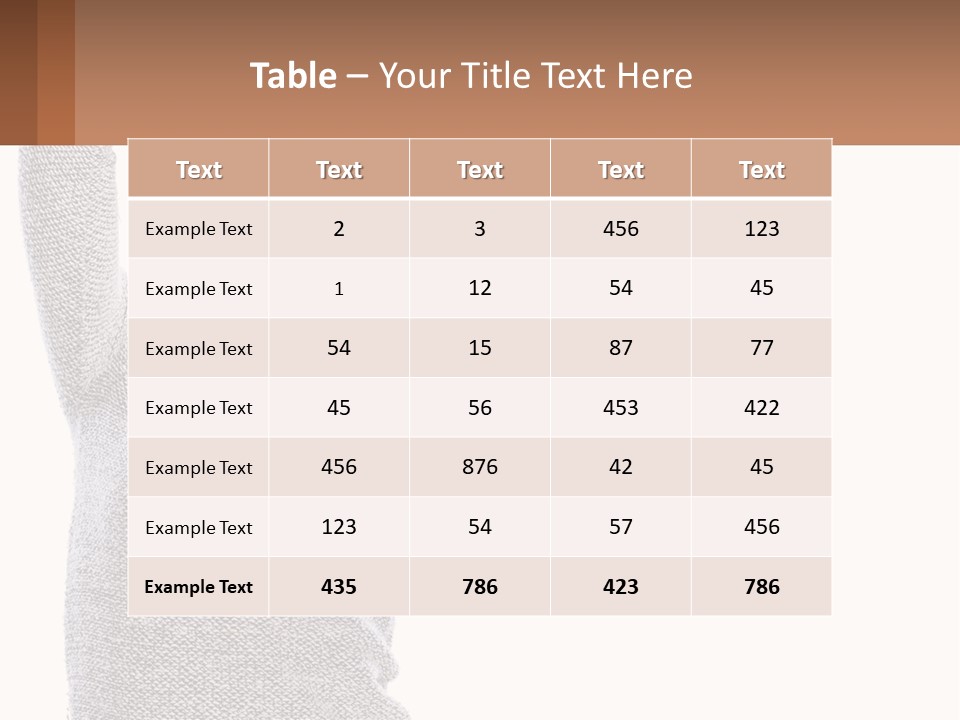 Table – Your Title Text Here

| Text | Text | Text | Text | Text |
|---|---|---|---|---|
| Example Text | 2 | 3 | 456 | 123 |
| Example Text | 1 | 12 | 54 | 45 |
| Example Text | 54 | 15 | 87 | 77 |
| Example Text | 45 | 56 | 453 | 422 |
| Example Text | 456 | 876 | 42 | 45 |
| Example Text | 123 | 54 | 57 | 456 |
| Example Text | 435 | 786 | 423 | 786 |